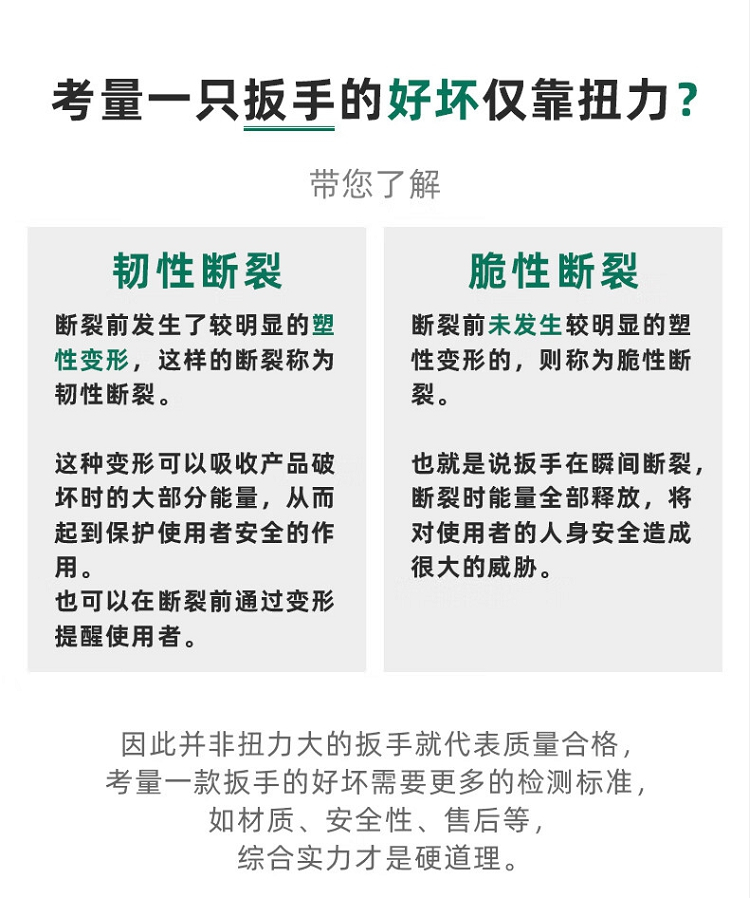 考量一只扳手的好坏仅靠扭力？

带您了解

韧性断裂

断裂前发生了较明显的塑性变形，这样的断裂称为韧性断裂。

这种变形可以吸收产品破坏时的大部分能量，从而起到保护使用者安全的作用。
也可以在断裂前通过变形提醒使用者。

脆性断裂

断裂前未发生较明显的塑性变形的，则称为脆性断裂。

也就是说扳手在瞬间断裂，断裂时能量全部释放，将对使用者的人身安全造成很大的威胁。

因此并非扭力大的扳手就代表质量合格，
考量一款扳手的好坏需要更多的检测标准，
如材质、安全性、售后等，
综合实力才是硬道理。